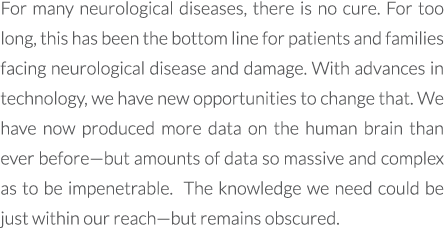 For many neurological diseases, there is no cure. For too long, this has been the bottom line for patients and families facing neurological disease and damage. With advances in technology, we have new opportunities to change that. We have now produced more data on the human brain than ever before—but amounts of data so massive and complex as to be impenetrable.  The knowledge we need could be just within our reach—but remains obscured.